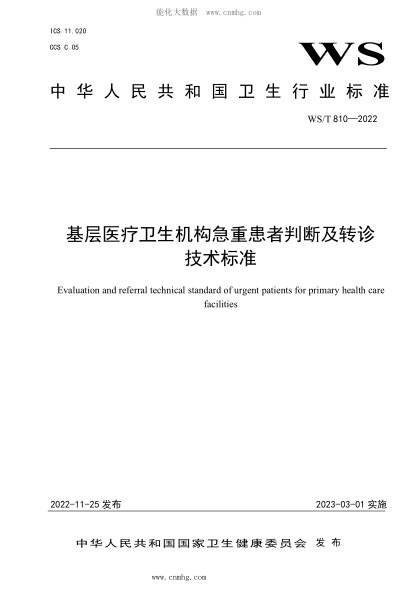 能化大数据 www.cnnhg.com

ICS 11.020
CCS C 05

WS

中华人民共和国卫生行业标准

WS/T 810—2022

基层医疗卫生机构急重患者判断及转诊技术标准

Evaluation and referral technical standard of urgent patients for primary health care facilities

2022-11-25 发布

2023-03-01 实施

中华人民共和国国家卫生健康委员会 发布

www.cnnhg.com